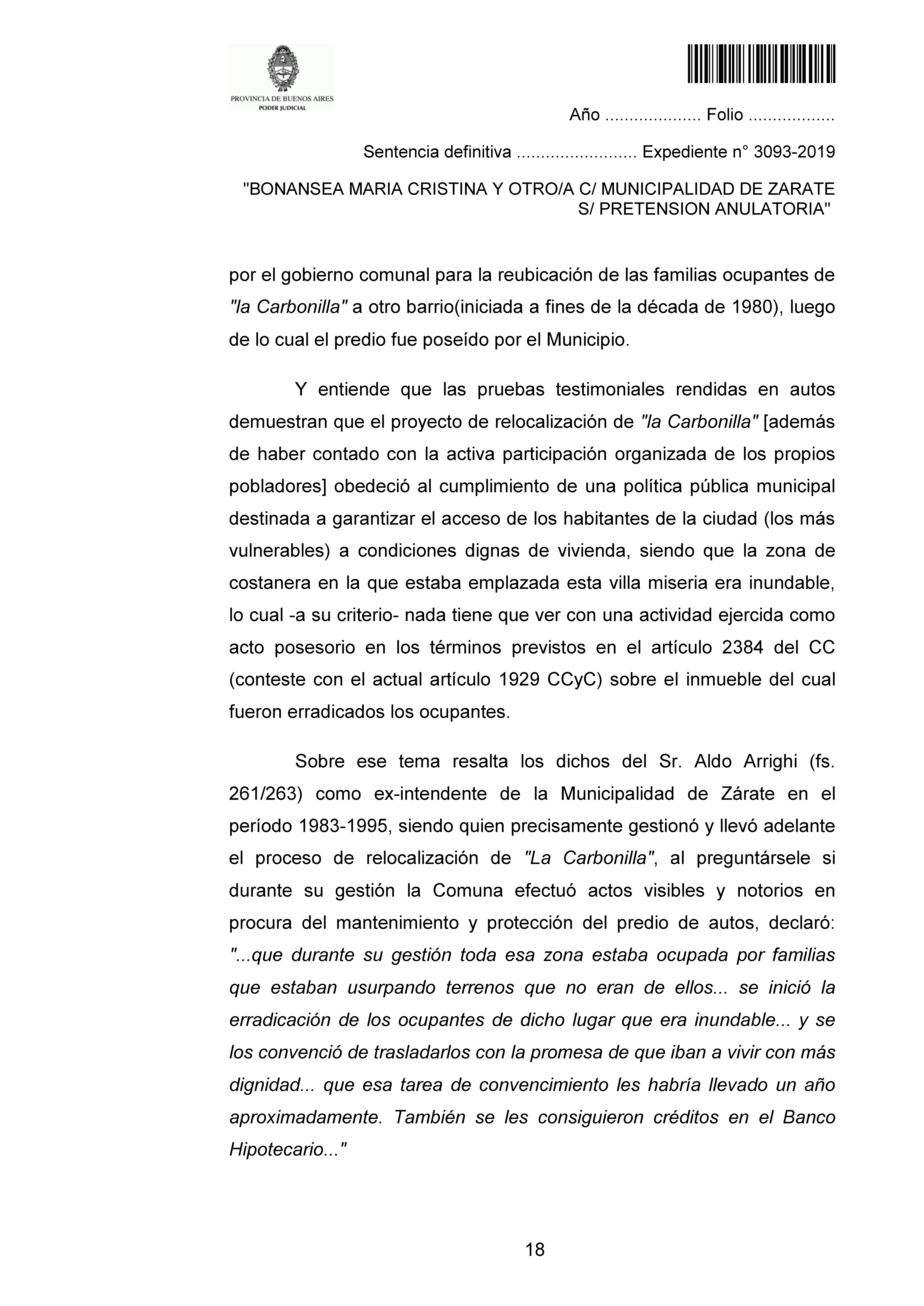 PROVINCIA DE BUENOS AIRES
PODER JUDICIAL

Año ____ Folio ____

Sentencia definitiva ____ Expediente n° 3093-2019

"BONANSEA MARIA CRISTINA Y OTRO/A C/ MUNICIPALIDAD DE ZARATE S/ PRETENSION ANULATORIA"

por el gobierno comunal para la reubicación de las familias ocupantes de "la Carbonilla" a otro barrio(iniciada a fines de la década de 1980), luego de lo cual el predio fue poseído por el Municipio.

Y entiende que las pruebas testimoniales rendidas en autos demuestran que el proyecto de relocalización de "la Carbonilla" [además de haber contado con la activa participación organizada de los propios pobladores] obedeció al cumplimiento de una política pública municipal destinada a garantizar el acceso de los habitantes de la ciudad (los más vulnerables) a condiciones dignas de vivienda, siendo que la zona de costanera en la que estaba emplazada esta villa miseria era inundable, lo cual -a su criterio- nada tiene que ver con una actividad ejercida como acto posesorio en los términos previstos en el artículo 2384 del CC (conteste con el actual artículo 1929 CCyC) sobre el inmueble del cual fueron erradicados los ocupantes.

Sobre ese tema resalta los dichos del Sr. Aldo Arrighi (fs. 261/263) como ex-intendente de la Municipalidad de Zárate en el período 1983-1995, siendo quien precisamente gestionó y llevó adelante el proceso de relocalización de "La Carbonilla", al preguntársele si durante su gestión la Comuna efectuó actos visibles y notorios en procura del mantenimiento y protección del predio de autos, declaró: "...que durante su gestión toda esa zona estaba ocupada por familias que estaban usurpando terrenos que no eran de ellos... se inició la erradicación de los ocupantes de dicho lugar que era inundable... y se los convenció de trasladarlos con la promesa de que iban a vivir con más dignidad... que esa tarea de convencimiento les habría llevado un año aproximadamente. También se les consiguieron créditos en el Banco Hipotecario..."

18